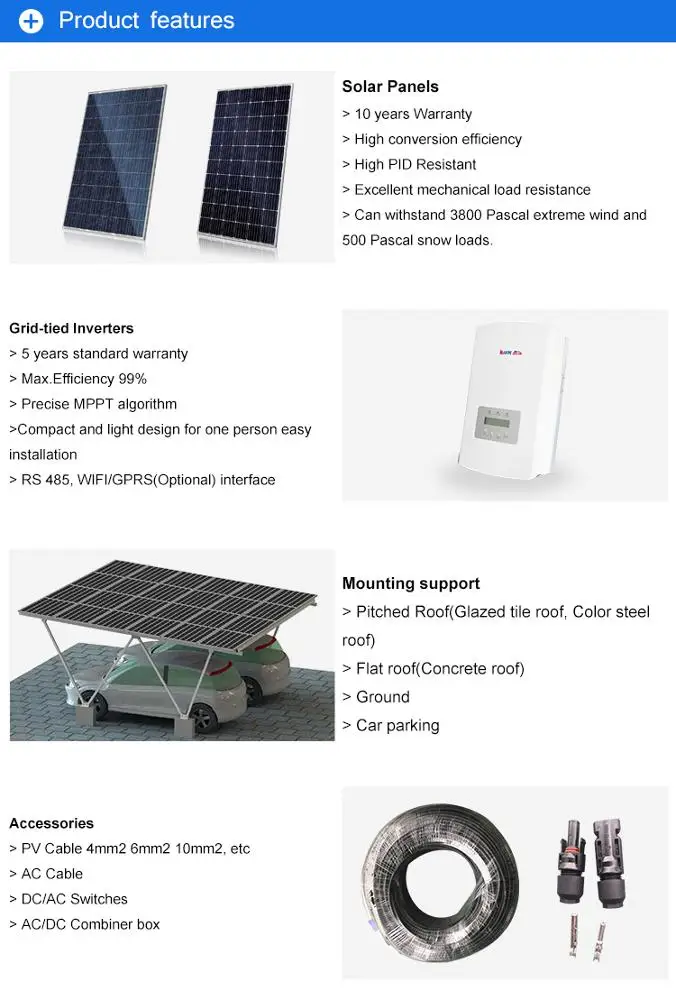 Product features

Solar Panels
> 10 years Warranty
> High conversion efficiency
> High PID Resistant
> Excellent mechanical load resistance
> Can withstand 3800 Pascal extreme wind and 500 Pascal snow loads.

Grid-tied Inverters
> 5 years standard warranty
> Max.Efficiency 99%
> Precise MPPT algorithm
>Compact and light design for one person easy installation
> RS 485, WIFI/GPRS(Optional) interface

Mounting support
> Pitched Roof(Glazed tile roof, Color steel roof)
> Flat roof(Concrete roof)
> Ground
> Car parking

Accessories
> PV Cable 4mm2 6mm2 10mm2, etc
> AC Cable
> DC/AC Switches
> AC/DC Combiner box